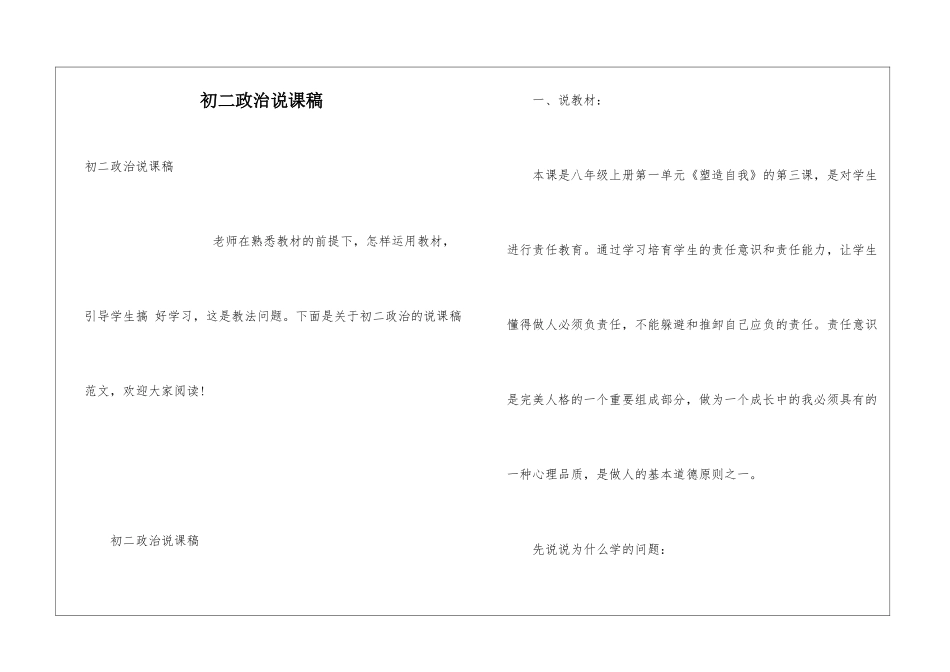 初二政治说课稿

初二政治说课稿

老师在熟悉教材的前提下，怎样运用教材，引导学生搞 好学习，这是教法问题。下面是关于初二政治的说课稿范文，欢迎大家阅读！

初二政治说课稿

一、说教材：

本课是八年级上册第一单元《塑造自我》的第三课，是对学生进行责任教育。通过学习培育学生的责任意识和责任能力，让学生懂得做人必须负责任，不能躲避和推卸自己应负的责任。责任意识是完美人格的一个重要组成部分，做为一个成长中的我必须具有的一种心理品质，是做人的基本道德原则之一。

先说说为什么学的问题：